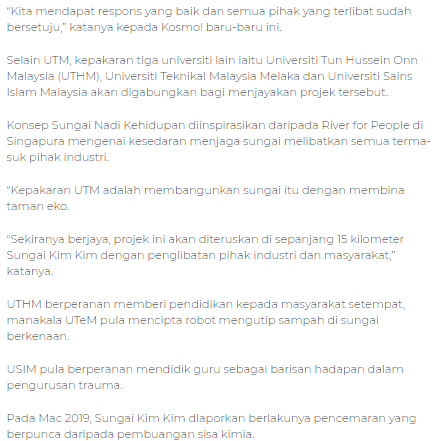 "Kita mendapat respons yang baik dan semua pihak yang terlibat sudah bersetuju," katanya kepada Kosmo! baru-baru ini.

Selain UTM, kepakaran tiga universiti lain iaitu Universiti Tun Hussein Onn Malaysia (UTHM), Universiti Teknikal Malaysia Melaka dan Universiti Sains Islam Malaysia akan digabungkan bagi menjayakan projek tersebut.

Konsep Sungai Nadi Kehidupan diinspirasikan daripada River for People di Singapura mengenai kesedaran menjaga sungai melibatkan semua termasuk pihak industri.

"Kepakaran UTM adalah membangunkan sungai itu dengan membina taman eko.

"Sekiranya berjaya, projek ini akan diteruskan di sepanjang 15 kilometer Sungai Kim Kim dengan penglibatan pihak industri dan masyarakat," katanya.

UTHM berperanan memberi pendidikan kepada masyarakat setempat, manakala UTeM pula mencipta robot mengutip sampah di sungai berkenaan.

USIM pula berperanan mendidik guru sebagai barisan hadapan dalam pengurusan trauma.

Pada Mac 2019, Sungai Kim Kim dlaporkan berlakunya pencemaran yang berpunca daripada pembuangan sisa kimia.